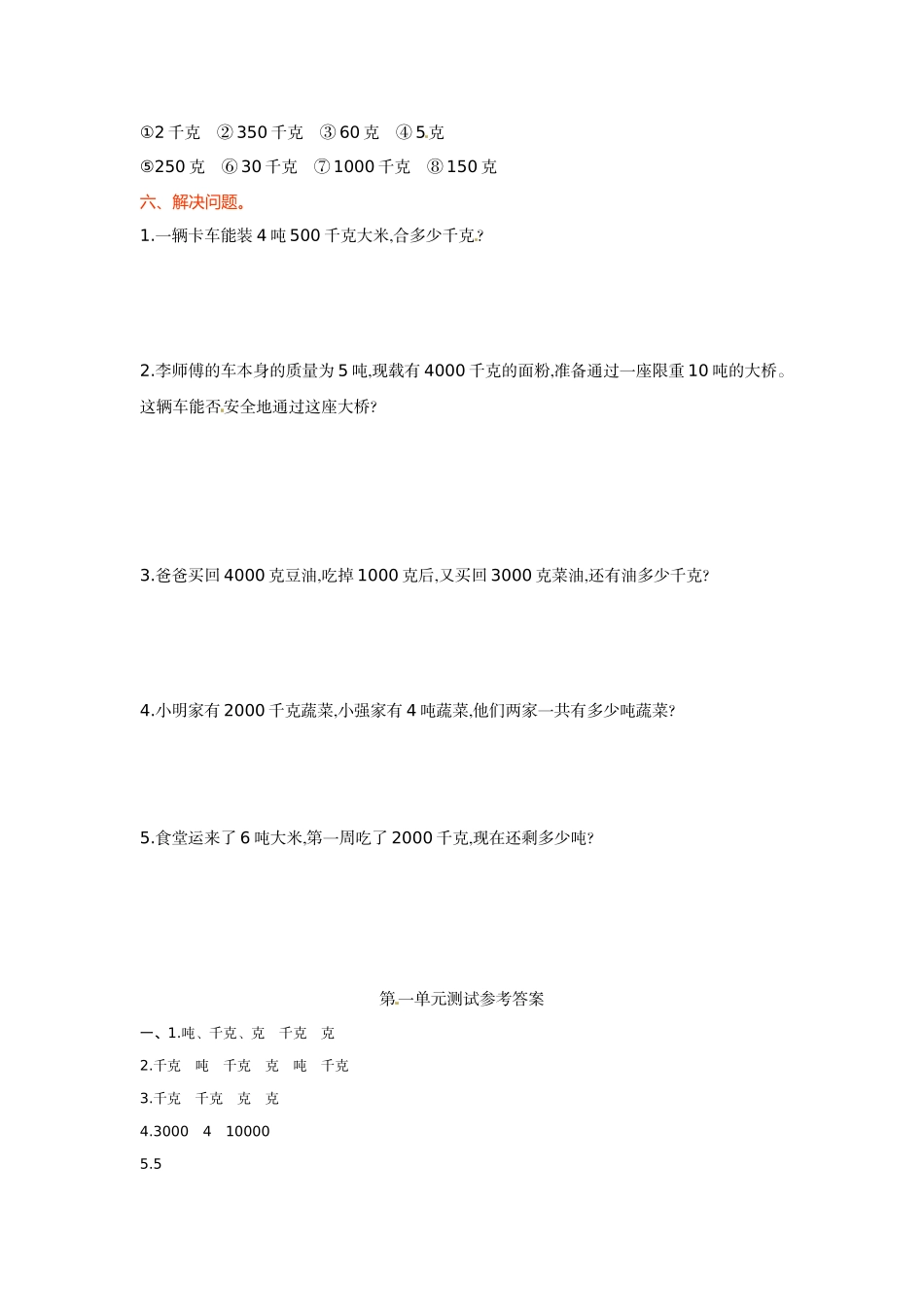 ①2 千克　② 350 千克　③ 60 克　④ 5 克

⑤250 克　⑥ 30 千克　⑦ 1000 千克　⑧ 150 克

六、解决问题。

1.一辆卡车能装 4 吨 500 千克大米,合多少千克?

2.李师傅的车本身的质量为 5 吨,现载有 4000 千克的面粉,准备通过一座限重 10 吨的大桥。这辆车能否安全地通过这座大桥?

3.爸爸买回 4000 克豆油,吃掉 1000 克后,又买回 3000 克菜油,还有油多少千克?

4.小明家有 2000 千克蔬菜,小强家有 4 吨蔬菜,他们两家一共有多少吨蔬菜?

5.食堂运来了 6 吨大米,第一周吃了 2000 千克,现在还剩多少吨?

第一单元测试参考答案

一、1.吨、千克、克　千克　克

2.千克　吨　千克　克　吨　千克

3.千克　千克　克　克

4.3000　4　10000

5.5